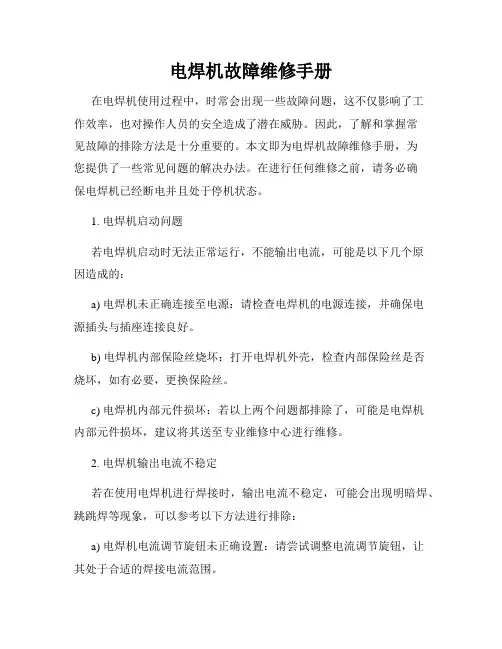 电焊机故障维修手册

在电焊机使用过程中，时常会出现一些故障问题，这不仅影响了工作效率，也对操作人员的安全造成了潜在威胁。因此，了解和掌握常见故障的排除方法是十分重要的。本文即为电焊机故障维修手册，为您提供了一些常见问题的解决办法。在进行任何维修之前，请务必确保电焊机已经断电并且处于停机状态。

1. 电焊机启动问题

若电焊机启动时无法正常运行，不能输出电流，可能是以下几个原因造成的：

a) 电焊机未正确连接至电源：请检查电焊机的电源连接，并确保电源插头与插座连接良好。

b) 电焊机内部保险丝烧坏：打开电焊机外壳，检查内部保险丝是否烧坏，如有必要，更换保险丝。

c) 电焊机内部元件损坏：若以上两个问题都排除了，可能是电焊机内部元件损坏，建议将其送至专业维修中心进行维修。

2. 电焊机输出电流不稳定

若在使用电焊机进行焊接时，输出电流不稳定，可能会出现明暗焊、跳跳焊等现象，可以参考以下方法进行排除：

a) 电焊机电流调节旋钮未正确设置：请尝试调整电流调节旋钮，让其处于合适的焊接电流范围。